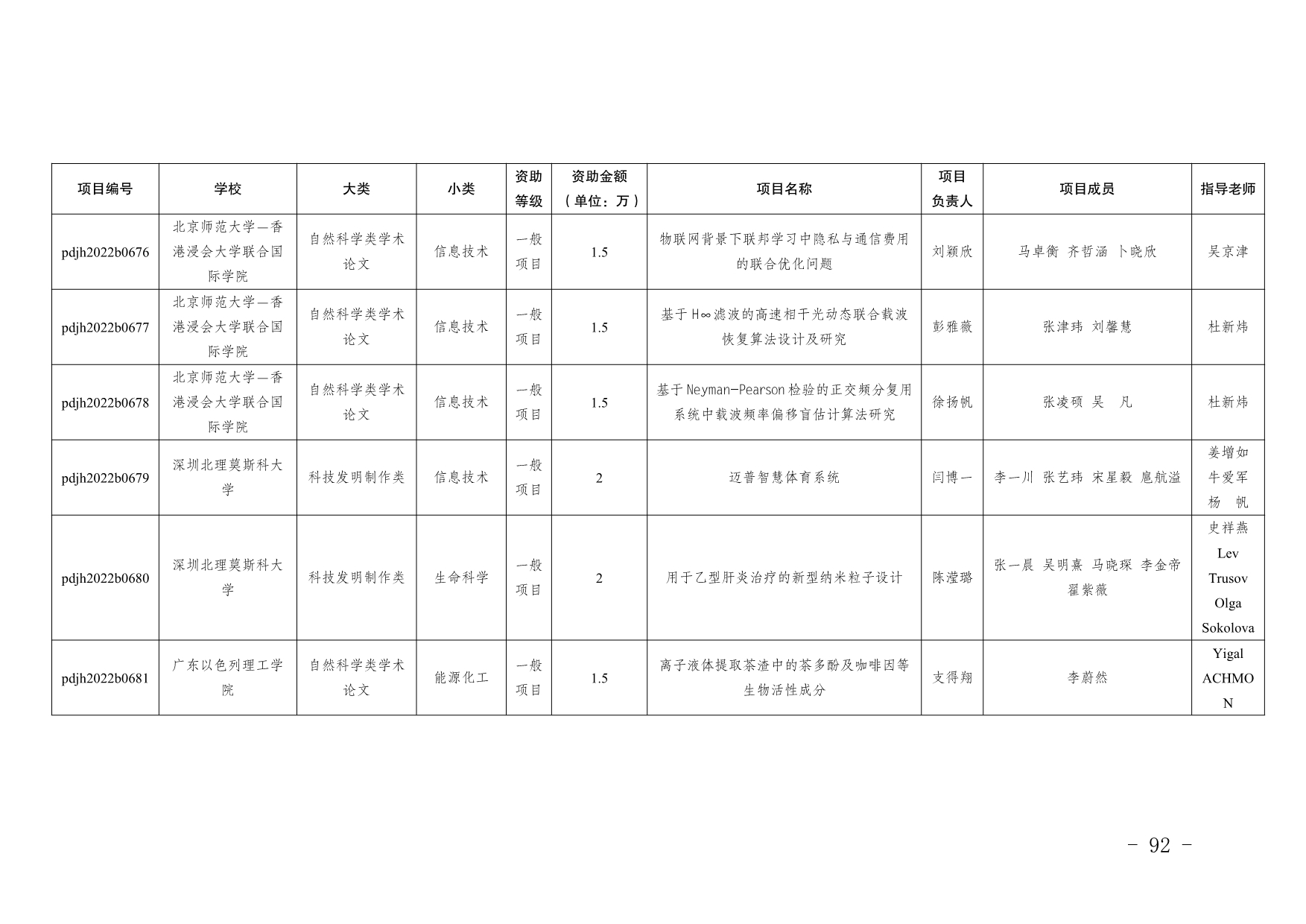 | 项目编号 | 学校 | 大类 | 小类 | 资助等级 | 资助金额（单位：万） | 项目名称 | 项目负责人 | 项目成员 | 指导老师 |
|---|---|---|---|---|---|---|---|---|---|
| pdjh2022b0676 | 北京师范大学—香港浸会大学联合国际学院 | 自然科学类学术论文 | 信息技术 | 一般项目 | 1.5 | 物联网背景下联邦学习中隐私与通信费用的联合优化问题 | 刘颖欣 | 马卓衡 齐哲涵 卜晓欣 | 吴京津 |
| pdjh2022b0677 | 北京师范大学—香港浸会大学联合国际学院 | 自然科学类学术论文 | 信息技术 | 一般项目 | 1.5 | 基于H∞滤波的高速相干光动态联合载波恢复算法设计及研究 | 彭雅薇 | 张津玮 刘馨慧 | 杜新炜 |
| pdjh2022b0678 | 北京师范大学—香港浸会大学联合国际学院 | 自然科学类学术论文 | 信息技术 | 一般项目 | 1.5 | 基于Neyman-Pearson检验的正交频分复用系统中载波频率偏移盲估计算法研究 | 徐扬帆 | 张凌硕 吴 凡 | 杜新炜 |
| pdjh2022b0679 | 深圳北理莫斯科大学 | 科技发明制作类 | 信息技术 | 一般项目 | 2 | 迈普智慧体育系统 | 闫博一 | 李一川 张艺玮 宋星毅 扈航溢 | 姜增如 牛爱军 杨 帆 |
| pdjh2022b0680 | 深圳北理莫斯科大学 | 科技发明制作类 | 生命科学 | 一般项目 | 2 | 用于乙型肝炎治疗的新型纳米粒子设计 | 陈滢璐 | 张一晨 吴明熹 马晓琛 李金帝 翟紫薇 | 史祥燕 Lev Trusov Olga Sokolova |
| pdjh2022b0681 | 广东以色列理工学院 | 自然科学类学术论文 | 能源化工 | 一般项目 | 1.5 | 离子液体提取茶渣中的茶多酚及咖啡因等生物活性成分 | 支得翔 | 李蔚然 | Yigal ACHMON |

- 92 -